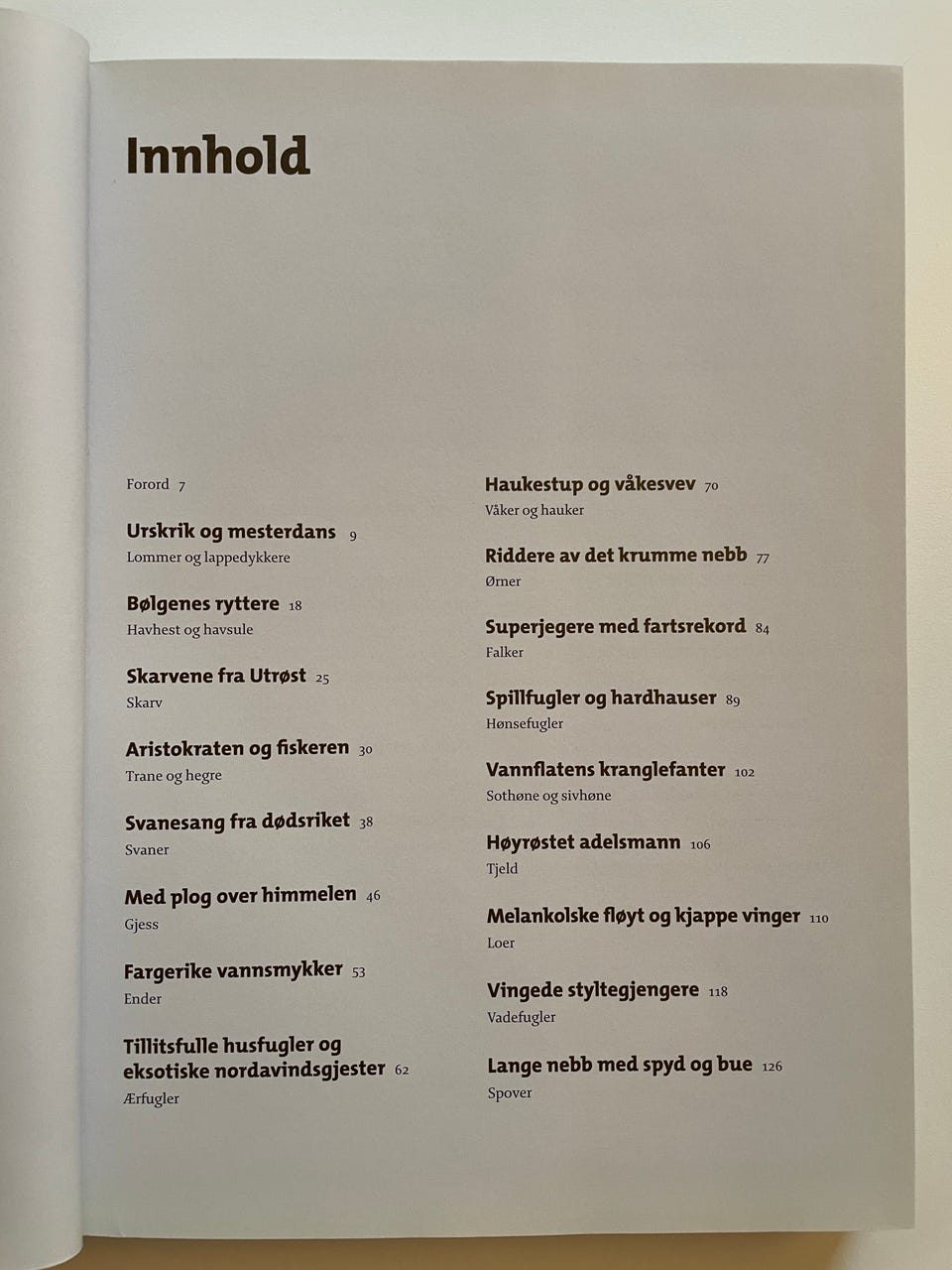 Innhold

Forord 7

Urskrik og mesterdans 9
Lommer og lappedykkere

Bølgenes ryttere 18
Havhest og havsule

Skarvene fra Utrøst 25
Skarv

Aristokraten og fiskeren 30
Trane og hegre

Svanesang fra dødsriket 38
Svaner

Med plog over himmelen 46
Gjess

Fargerike vannsmykker 53
Ender

Tillitsfulle husfugler og eksotiske nordavindsgjester 62
Ærfugler

Haukestup og våkesvev 70
Våker og hauker

Riddere av det krumme nebb 77
Ørner

Superjegere med fartsrekord 84
Falker

Spillfugler og hardhauser 89
Hønsefugler

Vannflatens kranglefanter 102
Sothøne og sivhøne

Høyrøstet adelsmann 106
Tjeld

Melankolske fløyt og kjappe vinger 110
Loer

Vingede styltegjengere 118
Vadefugler

Lange nebb med spyd og bue 126
Spover